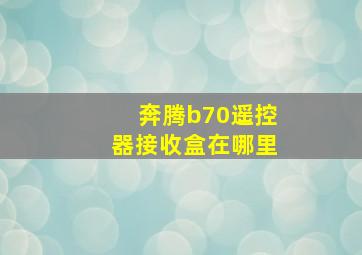 奔腾b70遥控器接收盒在哪里